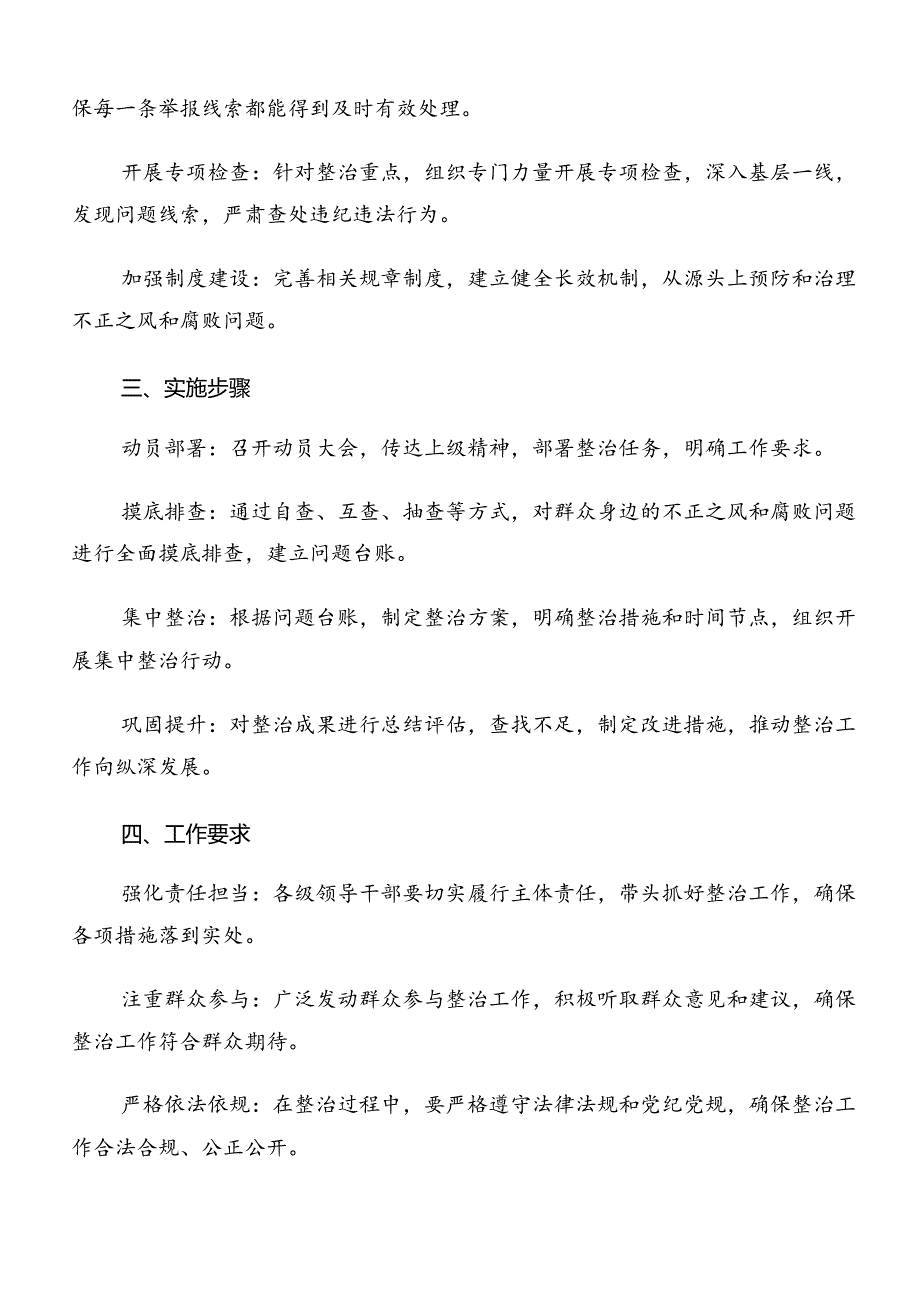 保每一条举报线索都能得到及时有效处理。

开展专项检查：针对整治重点，组织专门力量开展专项检查，深入基层一线，发现问题线索，严肃查处违纪违法行为。

加强制度建设：完善相关规章制度，建立健全长效机制，从源头上预防和治理不正之风和腐败问题。

三、实施步骤

动员部署：召开动员大会，传达上级精神，部署整治任务，明确工作要求。

摸底排查：通过自查、互查、抽查等方式，对群众身边的不正之风和腐败问题进行全面摸底排查，建立问题台账。

集中整治：根据问题台账，制定整治方案，明确整治措施和时间节点，组织开展集中整治行动。

巩固提升：对整治成果进行总结评估，查找不足，制定改进措施，推动整治工作向纵深发展。

四、工作要求

强化责任担当：各级领导干部要切实履行主体责任，带头抓好整治工作，确保各项措施落到实处。

注重群众参与：广泛发动群众参与整治工作，积极听取群众意见和建议，确保整治工作符合群众期待。

严格依法依规：在整治过程中，要严格遵守法律法规和党纪党规，确保整治工作合法合规、公正公开。